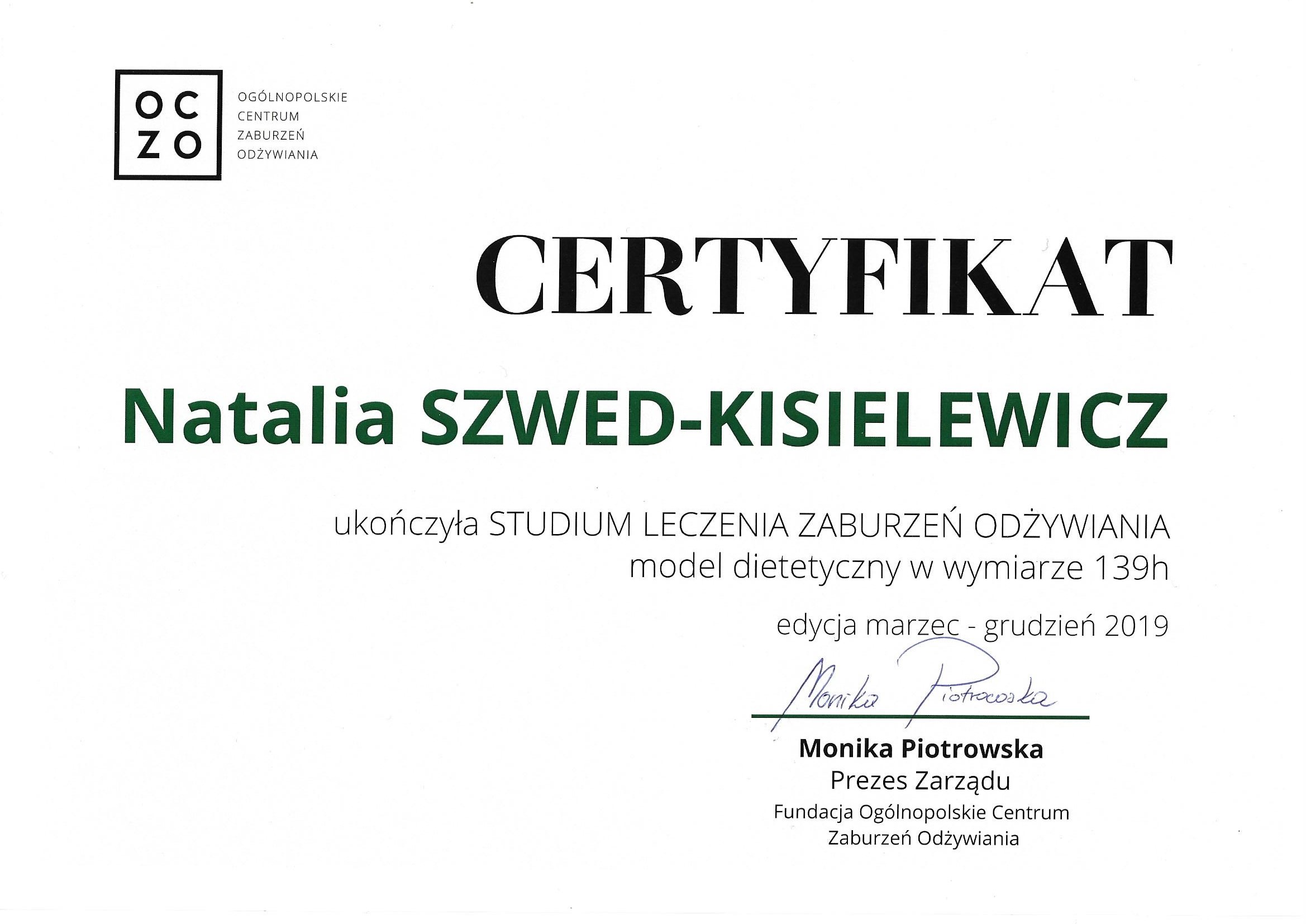 OC
ZO

OGÓLNOPOLSKIE
CENTRUM
ZABURZEŃ
ODŻYWIANIA

CERTYFIKAT

Natalia SZWED-KISIELEWICZ

ukończyła STUDIUM LECZENIA ZABURZEŃ ODŻYWIANIA
model dietetyczny w wymiarze 139h

edycja marzec - grudzień 2019

Monika Piotrowska

Monika Piotrowska
Prezes Zarządu
Fundacja Ogólnopolskie Centrum
Zaburzeń Odżywiania